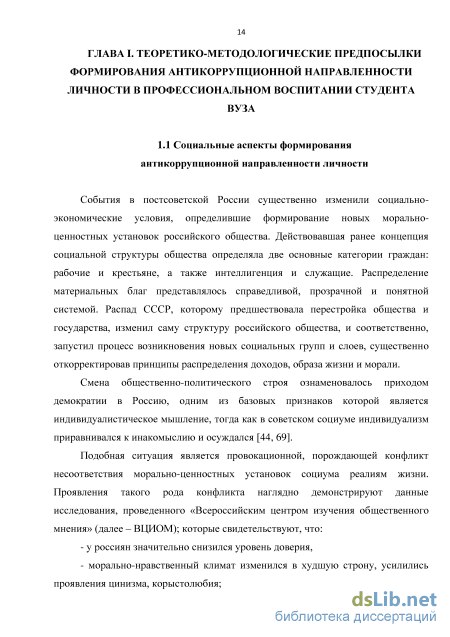 14

ГЛАВА I. ТЕОРЕТИКО-МЕТОДОЛОГИЧЕСКИЕ ПРЕДПОСЫЛКИ ФОРМИРОВАНИЯ АНТИКОРРУПЦИОННОЙ НАПРАВЛЕННОСТИ ЛИЧНОСТИ В ПРОФЕССИОНАЛЬНОМ ВОСПИТАНИИ СТУДЕНТА ВУЗА

1.1 Социальные аспекты формирования антикоррупционной направленности личности

События в постсоветской России существенно изменили социально-экономические условия, определившие формирование новых морально-ценностных установок российского общества. Действовавшая ранее концепция социальной структуры общества определяла две основные категории граждан: рабочие и крестьяне, а также интеллигенция и служащие. Распределение материальных благ представлялось справедливой, прозрачной и понятной системой. Распад СССР, которому предшествовала перестройка общества и государства, изменил саму структуру российского общества, и соответственно, запустил процесс возникновения новых социальных групп и слоев, существенно откорректировав принципы распределения доходов, образа жизни и морали.

Смена общественно-политического строя ознаменовалось приходом демократии в Россию, одним из базовых признаков которой является индивидуалистическое мышление, тогда как в советском социуме индивидуализм приравнивался к инакомыслию и осуждался [44, 69].

Подобная ситуация является провокационной, порождающей конфликт несоответствия морально-ценностных установок социума реалиям жизни. Проявления такого рода конфликта наглядно демонстрируют данные исследования, проведенного «Всероссийским центром изучения общественного мнения» (далее – ВЦИОМ); которые свидетельствуют, что:

- у россиян значительно снизился уровень доверия,

- морально-нравственный климат изменился в худшую строну, усилились проявления цинизма, корыстолюбия;

dsLib.net
библиотека диссертаций